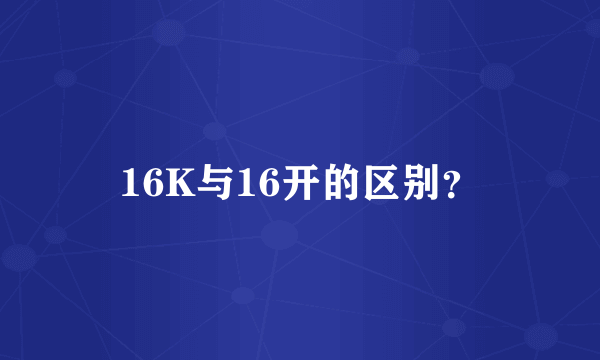 16K与16开的区别？